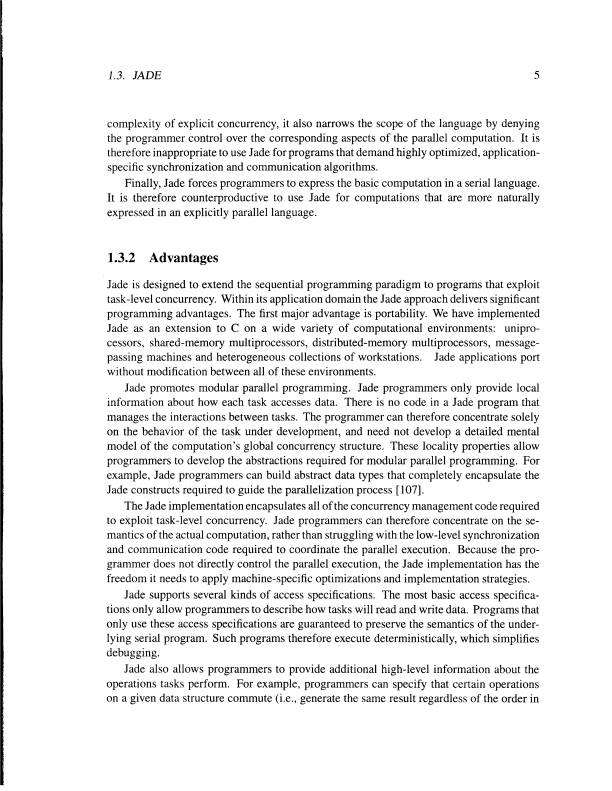 1.3. JADE 5

complexity of explicit concurrency, it also narrows the scope of the language by denying the programmer control over the corresponding aspects of the parallel computation. It is therefore inappropriate to use Jade for programs that demand highly optimized, application-specific synchronization and communication algorithms.

Finally, Jade forces programmers to express the basic computation in a serial language. It is therefore counterproductive to use Jade for computations that are more naturally expressed in an explicitly parallel language.

1.3.2 Advantages

Jade is designed to extend the sequential programming paradigm to programs that exploit task-level concurrency. Within its application domain the Jade approach delivers significant programming advantages. The first major advantage is portability. We have implemented Jade as an extension to C on a wide variety of computational environments: uniprocessors, shared-memory multiprocessors, distributed-memory multiprocessors, message-passing machines and heterogeneous collections of workstations. Jade applications port without modification between all of these environments.

Jade promotes modular parallel programming. Jade programmers only provide local information about how each task accesses data. There is no code in a Jade program that manages the interactions between tasks. The programmer can therefore concentrate solely on the behavior of the task under development, and need not develop a detailed mental model of the computation's global concurrency structure. These locality properties allow programmers to develop the abstractions required for modular parallel programming. For example, Jade programmers can build abstract data types that completely encapsulate the Jade constructs required to guide the parallelization process [107].

The Jade implementation encapsulates all of the concurrency management code required to exploit task-level concurrency. Jade programmers can therefore concentrate on the semantics of the actual computation, rather than struggling with the low-level synchronization and communication code required to coordinate the parallel execution. Because the programmer does not directly control the parallel execution, the Jade implementation has the freedom it needs to apply machine-specific optimizations and implementation strategies.

Jade supports several kinds of access specifications. The most basic access specifications only allow programmers to describe how tasks will read and write data. Programs that only use these access specifications are guaranteed to preserve the semantics of the underlying serial program. Such programs therefore execute deterministically, which simplifies debugging.

Jade also allows programmers to provide additional high-level information about the operations tasks perform. For example, programmers can specify that certain operations on a given data structure commute (i.e., generate the same result regardless of the order in